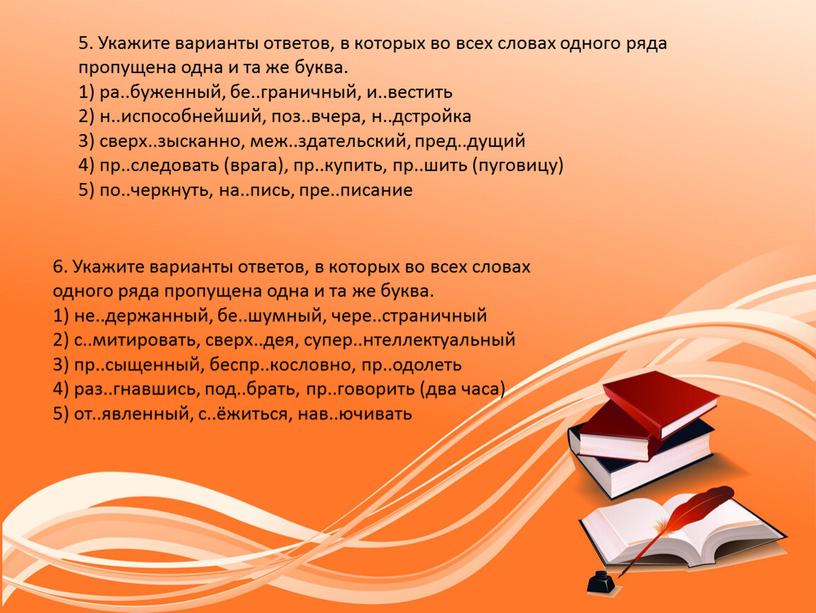 5. Укажите варианты ответов, в которых во всех словах одного ряда пропущена одна и та же буква.
1) ра..буженный, бе..граничный, и..вестить
2) н..испособнейший, поз..вчера, н..дстройка
3) сверх..зысканно, меж..здательский, пред..дущий
4) пр..следовать (врага), пр..купить, пр..шить (пуговицу)
5) по..черкнуть, на..пись, пре..писание

6. Укажите варианты ответов, в которых во всех словах одного ряда пропущена одна и та же буква.
1) не..держанный, бе..шумный, чере..страничный
2) с..митировать, сверх..дея, супер..нтеллектуальный
3) пр..сыщенный, беспр..кословно, пр..одолеть
4) раз..гнавшись, под..брать, пр..говорить (два часа)
5) от..явленный, с..ёжиться, нав..ючивать